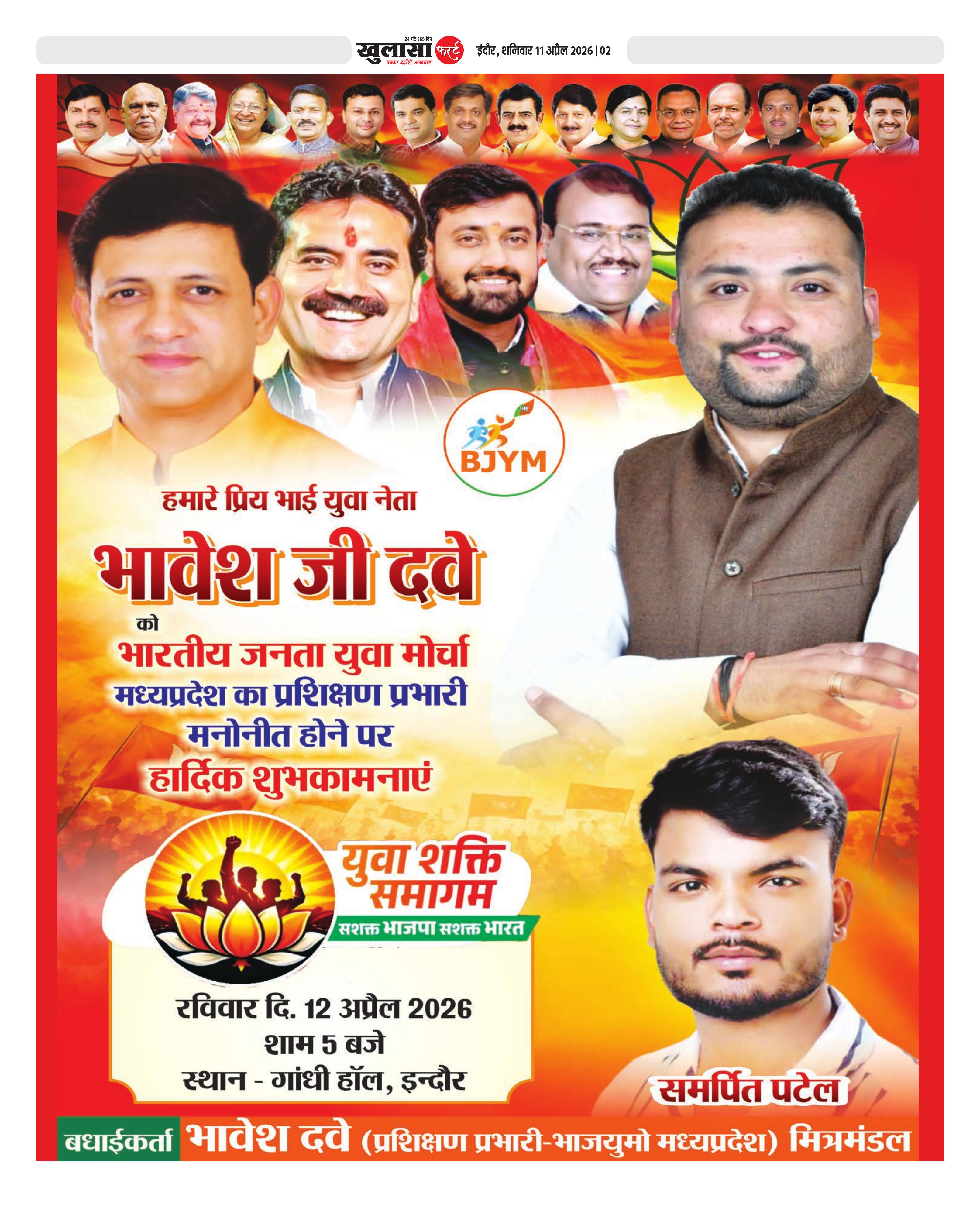 24 घंटे 365 दिन
खुलासा फर्स्ट
पक्का इंदौरी अखबार

इंदौर, शनिवार 11 अप्रैल 2026 | 02

BJYM

हमारे प्रिय भाई युवा नेता

भावेश जी दवे

को

भारतीय जनता युवा मोर्चा

मध्यप्रदेश का प्रशिक्षण प्रभारी

मनोनीत होने पर

हार्दिक शुभकामनाएं

युवा शक्ति समागम

सशक्त भाजपा सशक्त भारत

रविवार दि. 12 अप्रैल 2026

शाम 5 बजे

स्थान - गांधी हॉल, इन्दौर

समर्पित पटेल

बधाईकर्ता भावेश दवे (प्रशिक्षण प्रभारी-भाजयुमो मध्यप्रदेश) मित्रमंडल